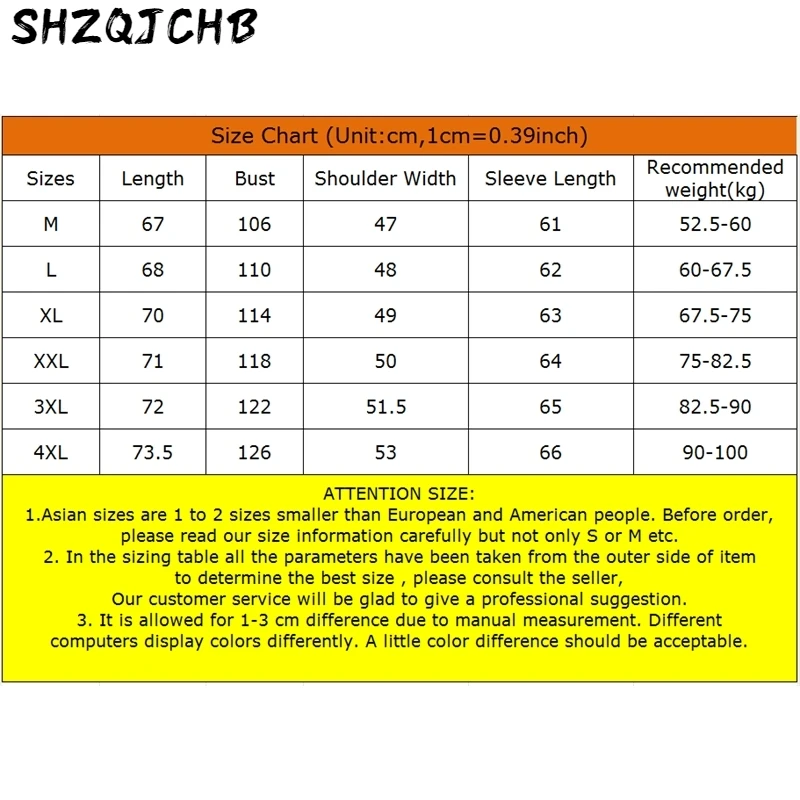 SHZQJCHB

Size Chart (Unit:cm,1cm=0.39inch)

| Sizes | Length | Bust | Shoulder Width | Sleeve Length | Recommended weight(kg) |
|---|---|---|---|---|---|
| M | 67 | 106 | 47 | 61 | 52.5-60 |
| L | 68 | 110 | 48 | 62 | 60-67.5 |
| XL | 70 | 114 | 49 | 63 | 67.5-75 |
| XXL | 71 | 118 | 50 | 64 | 75-82.5 |
| 3XL | 72 | 122 | 51.5 | 65 | 82.5-90 |
| 4XL | 73.5 | 126 | 53 | 66 | 90-100 |

ATTENTION SIZE:
1.Asian sizes are 1 to 2 sizes smaller than European and American people. Before order, please read our size information carefully but not only S or M etc.
2. In the sizing table all the parameters have been taken from the outer side of item to determine the best size , please consult the seller,
Our customer service will be glad to give a professional suggestion.
3. It is allowed for 1-3 cm difference due to manual measurement. Different computers display colors differently. A little color difference should be acceptable.